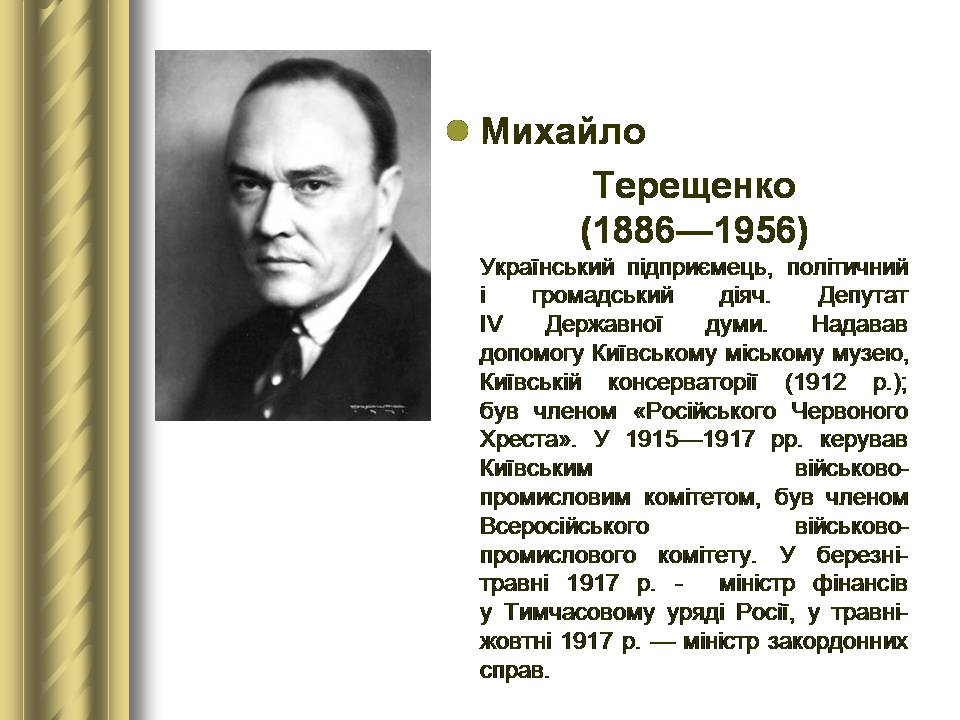 Михайло Терещенко (1886—1956)

Український підприємець, політичний і громадський діяч. Депутат IV Державної думи. Надавав допомогу Київському міському музею, Київській консерваторії (1912 р.); був членом «Російського Червоного Хреста». У 1915—1917 рр. керував Київським військово-промисловим комітетом, був членом Всеросійського військово-промислового комітету. У березні-травні 1917 р. - міністр фінансів у Тимчасовому уряді Росії, у травні-жовтні 1917 р. — міністр закордонних справ.